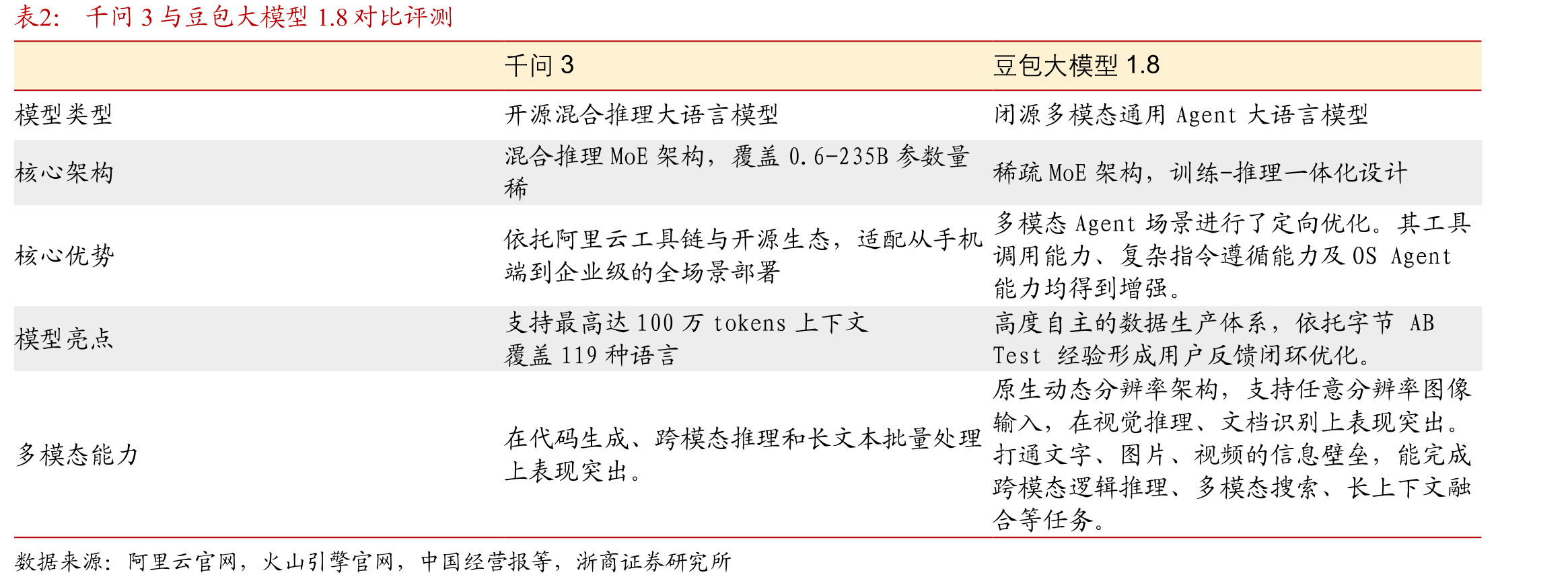 表2: 千问 3 与豆包大模型 1.8 对比评测

| | 千问 3 | 豆包大模型 1.8 |
|---|---|---|
| 模型类型 | 开源混合推理大语言模型 | 闭源多模态通用 Agent 大语言模型 |
| 核心架构 | 混合推理 MoE 架构，覆盖 0.6-235B 参数量稀 | 稀疏 MoE 架构，训练-推理一体化设计 |
| 核心优势 | 依托阿里云工具链与开源生态，适配从手机端到企业级的全场景部署 | 多模态 Agent 场景进行了定向优化。其工具调用能力、复杂指令遵循能力及 OS Agent 能力均得到增强。 |
| 模型亮点 | 支持最高达 100 万 tokens 上下文 覆盖 119 种语言 | 高度自主的数据生产体系，依托字节 AB Test 经验形成用户反馈闭环优化。 |
| 多模态能力 | 在代码生成、跨模态推理和长文本批量处理上表现突出。 | 原生动态分辨率架构，支持任意分辨率图像输入，在视觉推理、文档识别上表现突出。打通文字、图片、视频的信息壁垒，能完成跨模态逻辑推理、多模态搜索、长上下文融合等任务。 |

数据来源：阿里云官网，火山引擎官网，中国经营报等，浙商证券研究所